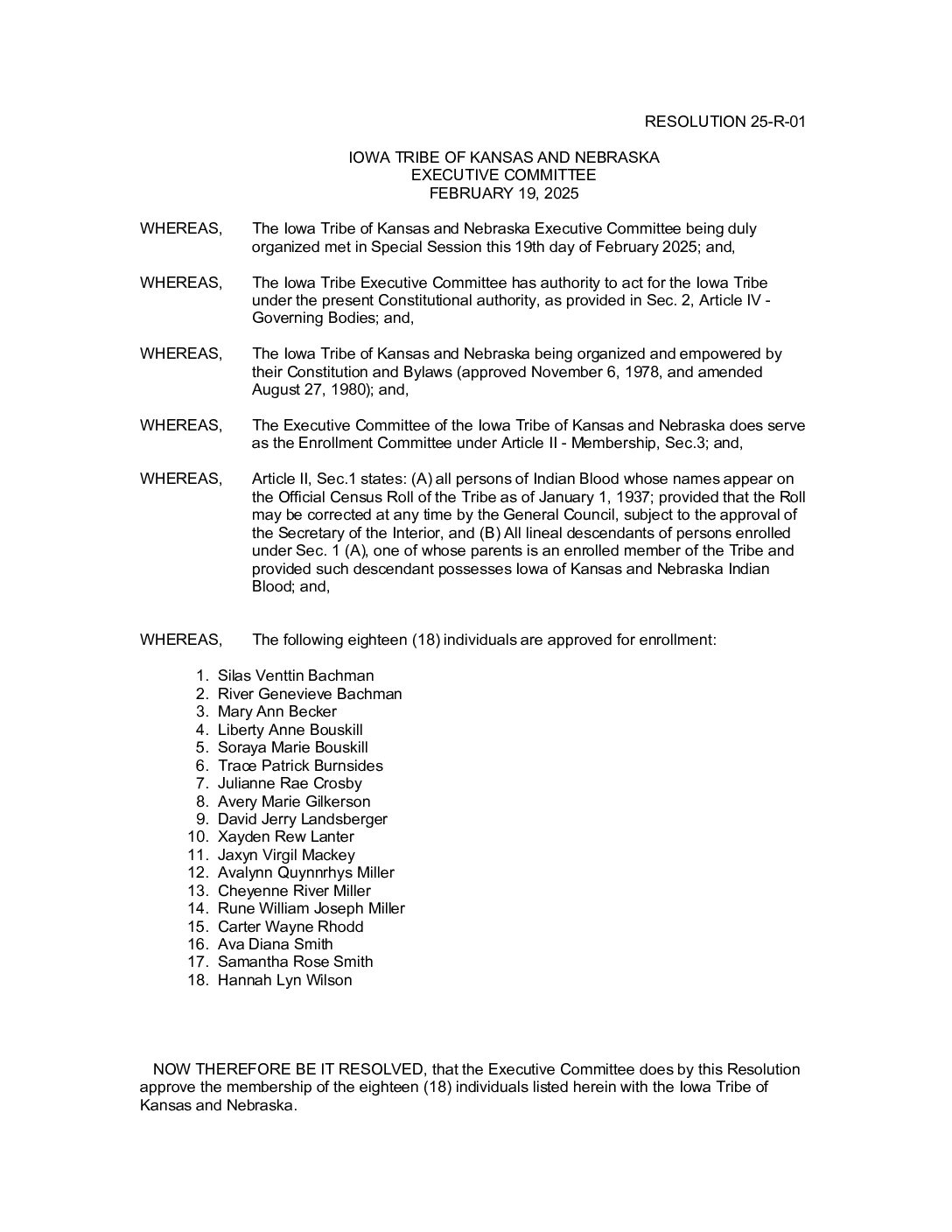 RESOLUTION 25-R-01

IOWA TRIBE OF KANSAS AND NEBRASKA
EXECUTIVE COMMITTEE
FEBRUARY 19, 2025

WHEREAS, The Iowa Tribe of Kansas and Nebraska Executive Committee being duly organized met in Special Session this 19th day of February 2025; and,

WHEREAS, The Iowa Tribe Executive Committee has authority to act for the Iowa Tribe under the present Constitutional authority, as provided in Sec. 2, Article IV - Governing Bodies; and,

WHEREAS, The Iowa Tribe of Kansas and Nebraska being organized and empowered by their Constitution and Bylaws (approved November 6, 1978, and amended August 27, 1980); and,

WHEREAS, The Executive Committee of the Iowa Tribe of Kansas and Nebraska does serve as the Enrollment Committee under Article II - Membership, Sec.3; and,

WHEREAS, Article II, Sec.1 states: (A) all persons of Indian Blood whose names appear on the Official Census Roll of the Tribe as of January 1, 1937; provided that the Roll may be corrected at any time by the General Council, subject to the approval of the Secretary of the Interior, and (B) All lineal descendants of persons enrolled under Sec. 1 (A), one of whose parents is an enrolled member of the Tribe and provided such descendant possesses Iowa of Kansas and Nebraska Indian Blood; and,

WHEREAS, The following eighteen (18) individuals are approved for enrollment:

1. Silas Venttin Bachman
2. River Genevieve Bachman
3. Mary Ann Becker
4. Liberty Anne Bouskill
5. Soraya Marie Bouskill
6. Trace Patrick Burnsides
7. Julianne Rae Crosby
8. Avery Marie Gilkerson
9. David Jerry Landsberger
10. Xayden Rew Lanter
11. Jaxyn Virgil Mackey
12. Avalynn Quynnrhys Miller
13. Cheyenne River Miller
14. Rune William Joseph Miller
15. Carter Wayne Rhodd
16. Ava Diana Smith
17. Samantha Rose Smith
18. Hannah Lyn Wilson

NOW THEREFORE BE IT RESOLVED, that the Executive Committee does by this Resolution approve the membership of the eighteen (18) individuals listed herein with the Iowa Tribe of Kansas and Nebraska.